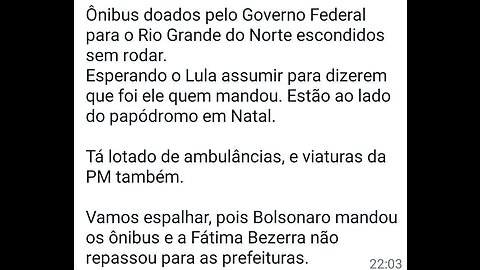 Ônibus doados pelo Governo Federal para o Rio Grande do Norte escondidos sem rodar.
Esperando o Lula assumir para dizerem que foi ele quem mandou. Estão ao lado do papódromo em Natal.

Tá lotado de ambulâncias, e viaturas da PM também.

Vamos espalhar, pois Bolsonaro mandou os ônibus e a Fátima Bezerra não repassou para as prefeituras.

22:03